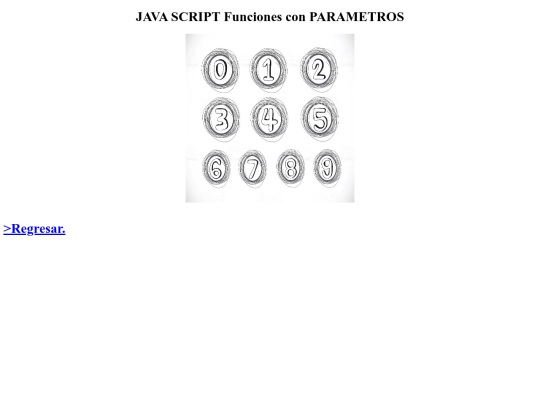 JAVA SCRIPT Funciones con PARAMETROS

0 1 2
3 4 5
6 7 8 9

>Regresar.